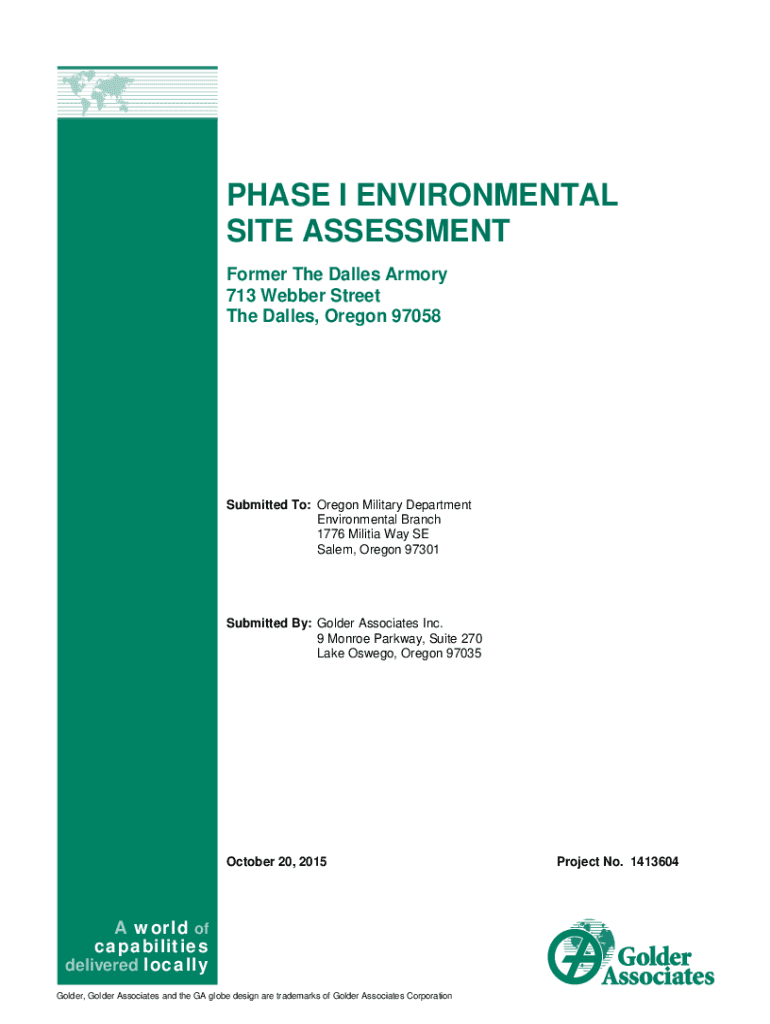 PHASE I ENVIRONMENTAL SITE ASSESSMENT

Former The Dalles Armory
713 Webber Street
The Dalles, Oregon 97058

Submitted To: Oregon Military Department
Environmental Branch
1776 Militia Way SE
Salem, Oregon 97301

Submitted By: Golder Associates Inc.
9 Monroe Parkway, Suite 270
Lake Oswego, Oregon 97035

October 20, 2015

Project No. 1413604

A world of capabilities delivered locally

Golder Associates

Golder, Golder Associates and the GA globe design are trademarks of Golder Associates Corporation